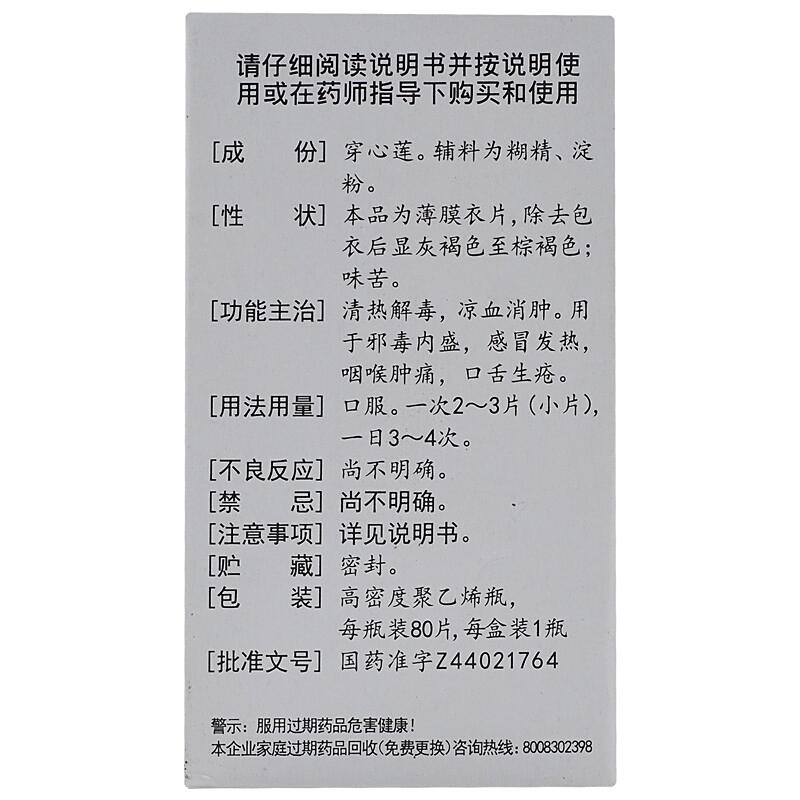 请仔细阅读说明书并按说明使用或在药师指导下购买和使用

[成　　份] 穿心莲。辅料为糊精、淀粉。

[性　　状] 本品为薄膜衣片，除去包衣后显灰褐色至棕褐色；味苦。

[功能主治] 清热解毒，凉血消肿。用于邪毒内盛，感冒发热，咽喉肿痛，口舌生疮。

[用法用量] 口服。一次2～3片（小片），一日3～4次。

[不良反应] 尚不明确。

[禁　　忌] 尚不明确。

[注意事项] 详见说明书。

[贮　　藏] 密封。

[包　　装] 高密度聚乙烯瓶，每瓶装80片，每盒装1瓶

[批准文号] 国药准字Z44021764

警示：服用过期药品危害健康！
本企业家庭过期药品回收（免费更换）咨询热线：8008302398